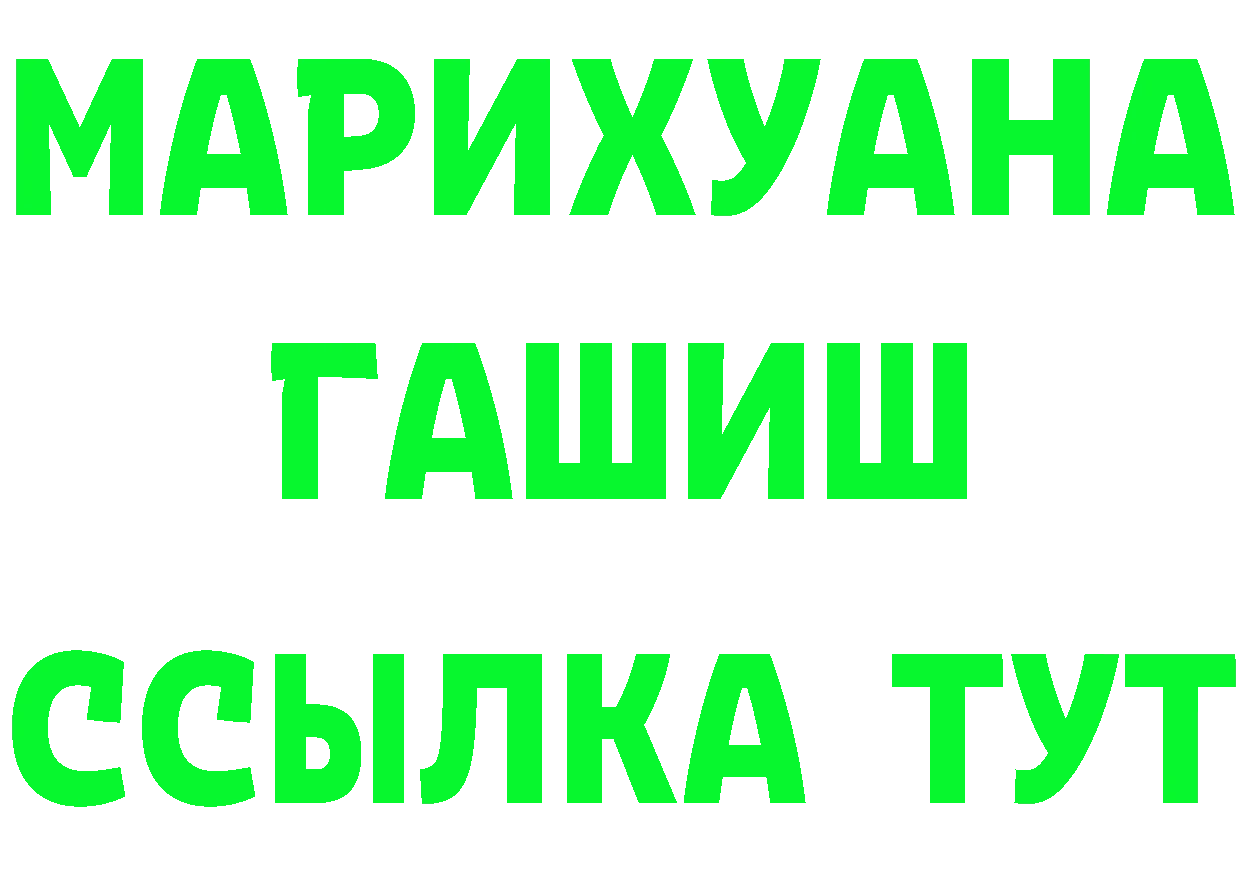 МАРИХУАНА
ГАШИШ
ССЫЛКА ТУТ